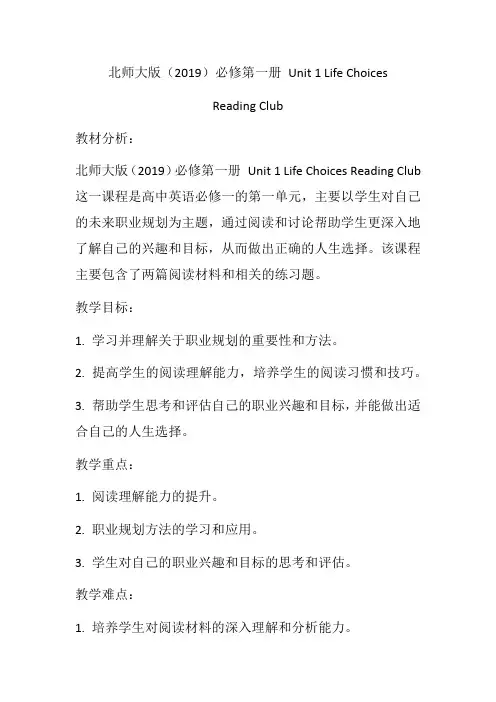 北师大版（2019）必修第一册 Unit 1 Life Choices

Reading Club

教材分析：

北师大版（2019）必修第一册 Unit 1 Life Choices Reading Club 这一课程是高中英语必修一的第一单元，主要以学生对自己的未来职业规划为主题，通过阅读和讨论帮助学生更深入地了解自己的兴趣和目标，从而做出正确的人生选择。该课程主要包含了两篇阅读材料和相关的练习题。

教学目标：

1. 学习并理解关于职业规划的重要性和方法。

2. 提高学生的阅读理解能力，培养学生的阅读习惯和技巧。

3. 帮助学生思考和评估自己的职业兴趣和目标，并能做出适合自己的人生选择。

教学重点：

1. 阅读理解能力的提升。

2. 职业规划方法的学习和应用。

3. 学生对自己的职业兴趣和目标的思考和评估。

教学难点：

1. 培养学生对阅读材料的深入理解和分析能力。